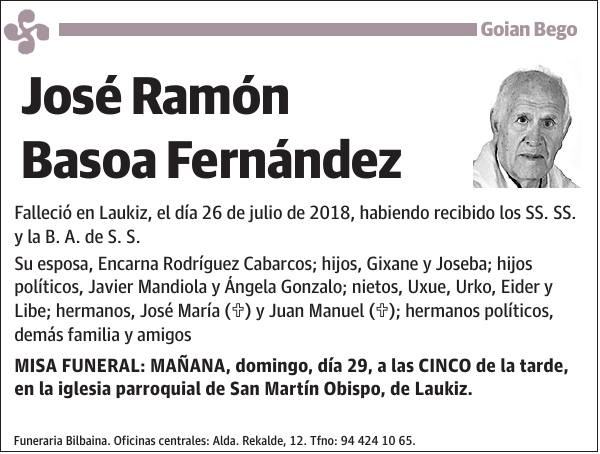 Goian Bego

José Ramón Basoa Fernández

Falleció en Laukiz, el día 26 de julio de 2018, habiendo recibido los SS. SS. y la B. A. de S. S.

Su esposa, Encarna Rodríguez Cabarcos; hijos, Gixane y Joseba; hijos políticos, Javier Mandiola y Ángela Gonzalo; nietos, Uxue, Urko, Eider y Libe; hermanos, José María (✞) y Juan Manuel (✞); hermanos políticos, demás familia y amigos

MISA FUNERAL: MAÑANA, domingo, día 29, a las CINCO de la tarde, en la iglesia parroquial de San Martín Obispo, de Laukiz.

Funeraria Bilbaina. Oficinas centrales: Alda. Rekalde, 12. Tfno: 94 424 10 65.